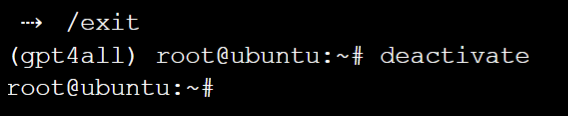 ⇢ /exit
(gpt4all) root@ubuntu:~# deactivate
root@ubuntu:~#